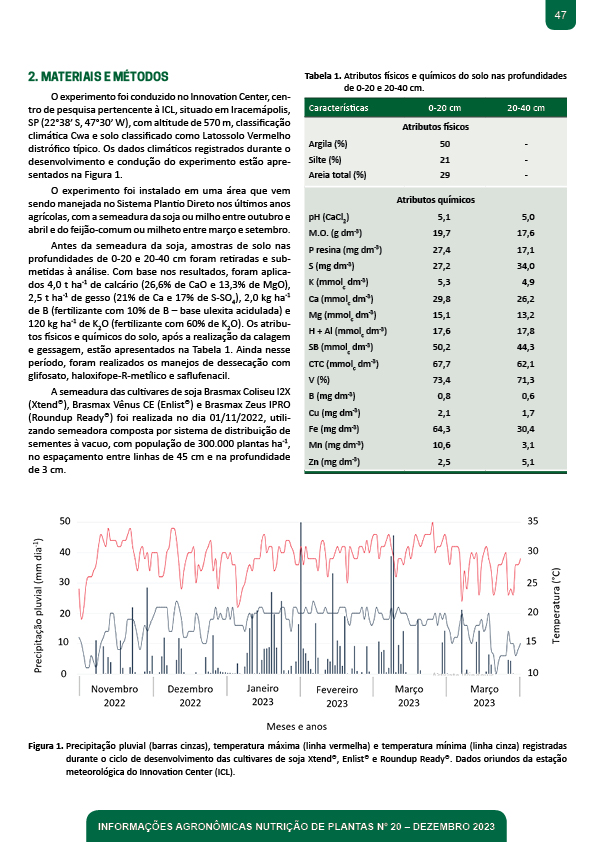 47

2. MATERIAIS E MÉTODOS

O experimento foi conduzido no Innovation Center, centro de pesquisa pertencente à ICL, situado em Iracemápolis, SP (22°38' S, 47°30' W), com altitude de 570 m, classificação climática Cwa e solo classificado como Latossolo Vermelho distrófico típico. Os dados climáticos registrados durante o desenvolvimento e condução do experimento estão apresentados na Figura 1.

O experimento foi instalado em uma área que vem sendo manejada no Sistema Plantio Direto nos últimos anos agrícolas, com a semeadura da soja ou milho entre outubro e abril e do feijão-comum ou milheto entre março e setembro.

Antes da semeadura da soja, amostras de solo nas profundidades de 0-20 e 20-40 cm foram retiradas e submetidas à análise. Com base nos resultados, foram aplicados 4,0 t ha$^{-1}$ de calcário (26,6% de CaO e 13,3% de MgO), 2,5 t ha$^{-1}$ de gesso (21% de Ca e 17% de S-SO$_4$), 2,0 kg ha$^{-1}$ de B (fertilizante com 10% de B – base ulexita acidulada) e 120 kg ha$^{-1}$ de K$_2$O (fertilizante com 60% de K$_2$O). Os atributos físicos e químicos do solo, após a realização da calagem e gessagem, estão apresentados na Tabela 1. Ainda nesse período, foram realizados os manejos de dessecação com glifosato, haloxifope-R-metílico e saflufenacil.

A semeadura das cultivares de soja Brasmax Coliseu I2X (Xtend®), Brasmax Vênus CE (Enlist®) e Brasmax Zeus IPRO (Roundup Ready®) foi realizada no dia 01/11/2022, utilizando semeadora composta por sistema de distribuição de sementes à vacuo, com população de 300.000 plantas ha$^{-1}$, no espaçamento entre linhas de 45 cm e na profundidade de 3 cm.

Tabela 1. Atributos físicos e químicos do solo nas profundidades de 0-20 e 20-40 cm.

| Características | 0-20 cm | 20-40 cm |
|---|---|---|
| Atributos físicos | | |
| Argila (%) | 50 | - |
| Silte (%) | 21 | - |
| Areia total (%) | 29 | - |
| Atributos químicos | | |
| pH (CaCl$_2$) | 5,1 | 5,0 |
| M.O. (g dm$^{-3}$) | 19,7 | 17,6 |
| P resina (mg dm$^{-3}$) | 27,4 | 17,1 |
| S (mg dm$^{-3}$) | 27,2 | 34,0 |
| K (mmol$_c$ dm$^{-3}$) | 5,3 | 4,9 |
| Ca (mmol$_c$ dm$^{-3}$) | 29,8 | 26,2 |
| Mg (mmol$_c$ dm$^{-3}$) | 15,1 | 13,2 |
| H + Al (mmol$_c$ dm$^{-3}$) | 17,6 | 17,8 |
| SB (mmol$_c$ dm$^{-3}$) | 50,2 | 44,3 |
| CTC (mmol$_c$ dm$^{-3}$) | 67,7 | 62,1 |
| V (%) | 73,4 | 71,3 |
| B (mg dm$^{-3}$) | 0,8 | 0,6 |
| Cu (mg dm$^{-3}$) | 2,1 | 1,7 |
| Fe (mg dm$^{-3}$) | 64,3 | 30,4 |
| Mn (mg dm$^{-3}$) | 10,6 | 3,1 |
| Zn (mg dm$^{-3}$) | 2,5 | 5,1 |

Precipitação pluvial (mm dia$^{-1}$)
50 40 30 20 10 0
Temperatura (°C)
35 30 25 20 15 10
Novembro 2022 Dezembro 2022 Janeiro 2023 Fevereiro 2023 Março 2023 Março 2023
Meses e anos

Figura 1. Precipitação pluvial (barras cinzas), temperatura máxima (linha vermelha) e temperatura mínima (linha cinza) registradas durante o ciclo de desenvolvimento das cultivares de soja Xtend®, Enlist® e Roundup Ready®. Dados oriundos da estação meteorológica do Innovation Center (ICL).

INFORMAÇÕES AGRONÔMICAS NUTRIÇÃO DE PLANTAS Nº 20 – DEZEMBRO 2023